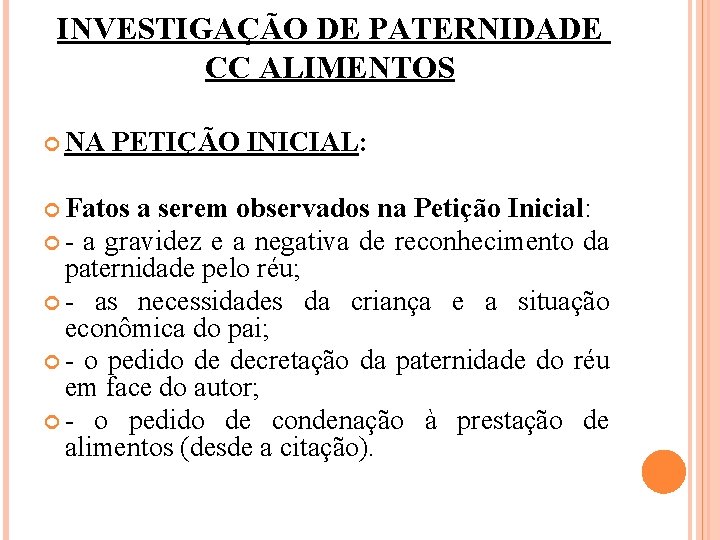 INVESTIGAÇÃO DE PATERNIDADE CC ALIMENTOS

NA PETIÇÃO INICIAL:

Fatos a serem observados na Petição Inicial:

- a gravidez e a negativa de reconhecimento da paternidade pelo réu;

- as necessidades da criança e a situação econômica do pai;

- o pedido de decretação da paternidade do réu em face do autor;

- o pedido de condenação à prestação de alimentos (desde a citação).